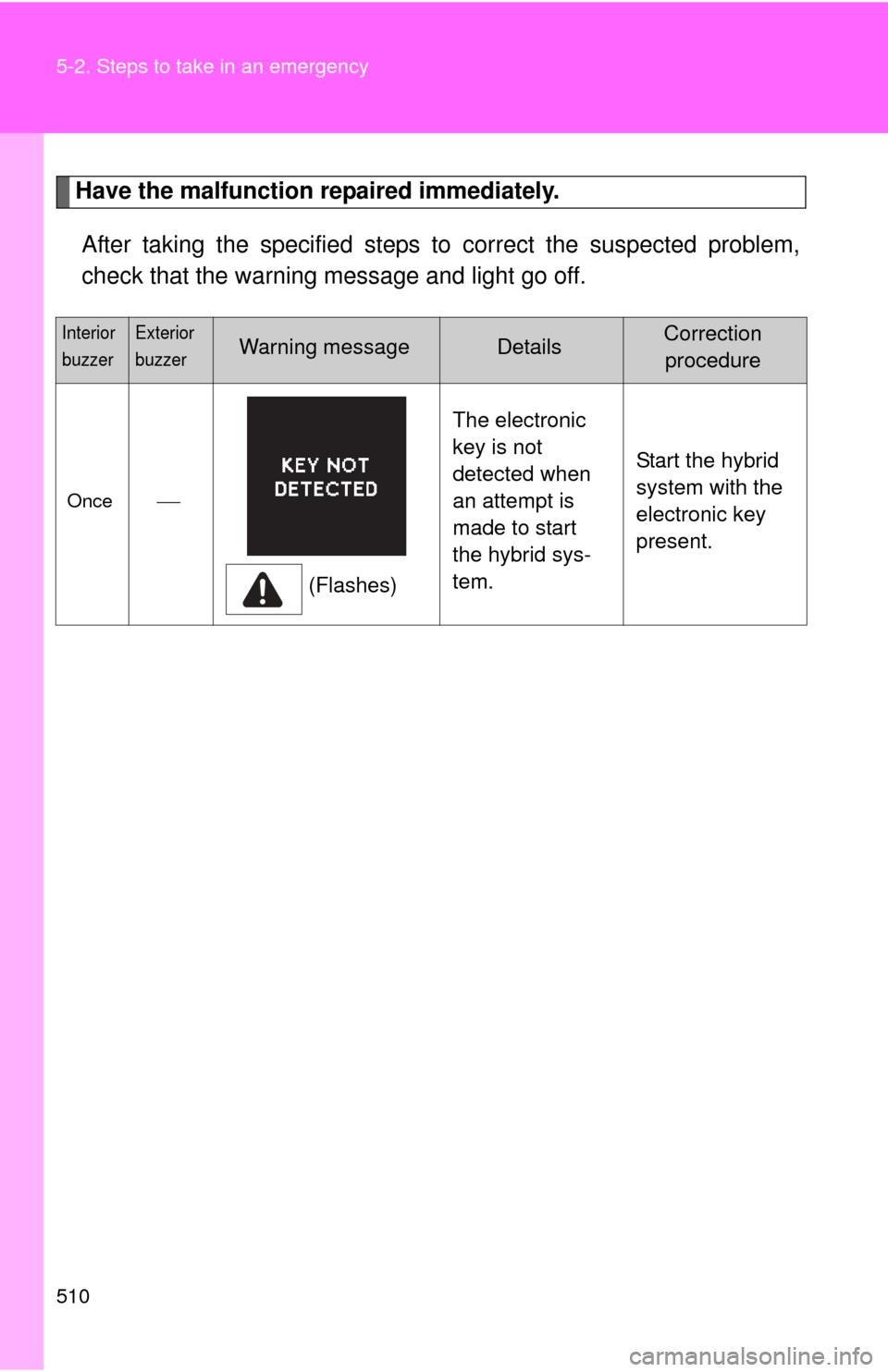 5-2. Steps to take in an emergency

Have the malfunction repaired immediately.

After taking the specified steps to correct the suspected problem, check that the warning message and light go off.

| Interior buzzer | Exterior buzzer | Warning message | Details | Correction procedure |
|---|---|---|---|---|
| Once | — | KEY NOT DETECTED (Flashes) | The electronic key is not detected when an attempt is made to start the hybrid system. | Start the hybrid system with the electronic key present. |

510

carmanualsonline.info